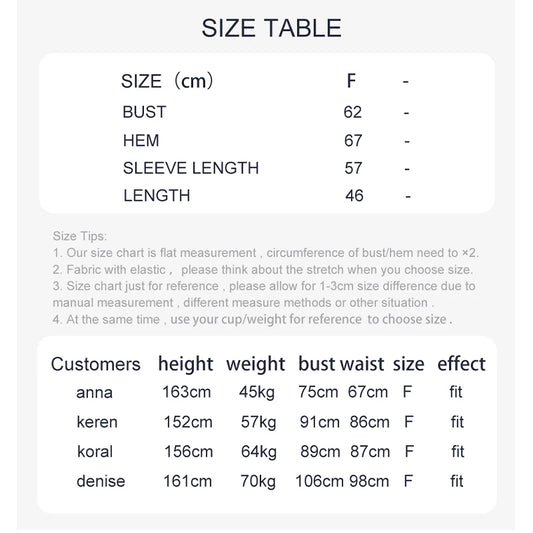 SIZE TABLE

| SIZE（cm） | F | - |
|---|---|---|
| BUST | 62 | - |
| HEM | 67 | - |
| SLEEVE LENGTH | 57 | - |
| LENGTH | 46 | - |

Size Tips:
1. Our size chart is flat measurement , circumference of bust/hem need to ×2.
2. Fabric with elastic ,  please think about the stretch when you choose size.
3. Size chart just for reference , please allow for 1-3cm size difference due to manual measurement , different measure methods or other situation .
4. At the same time , use your cup/weight for reference to choose size .

| Customers | height | weight | bust | waist | size | effect |
|---|---|---|---|---|---|---|
| anna | 163cm | 45kg | 75cm | 67cm | F | fit |
| keren | 152cm | 57kg | 91cm | 86cm | F | fit |
| koral | 156cm | 64kg | 89cm | 87cm | F | fit |
| denise | 161cm | 70kg | 106cm | 98cm | F | fit |